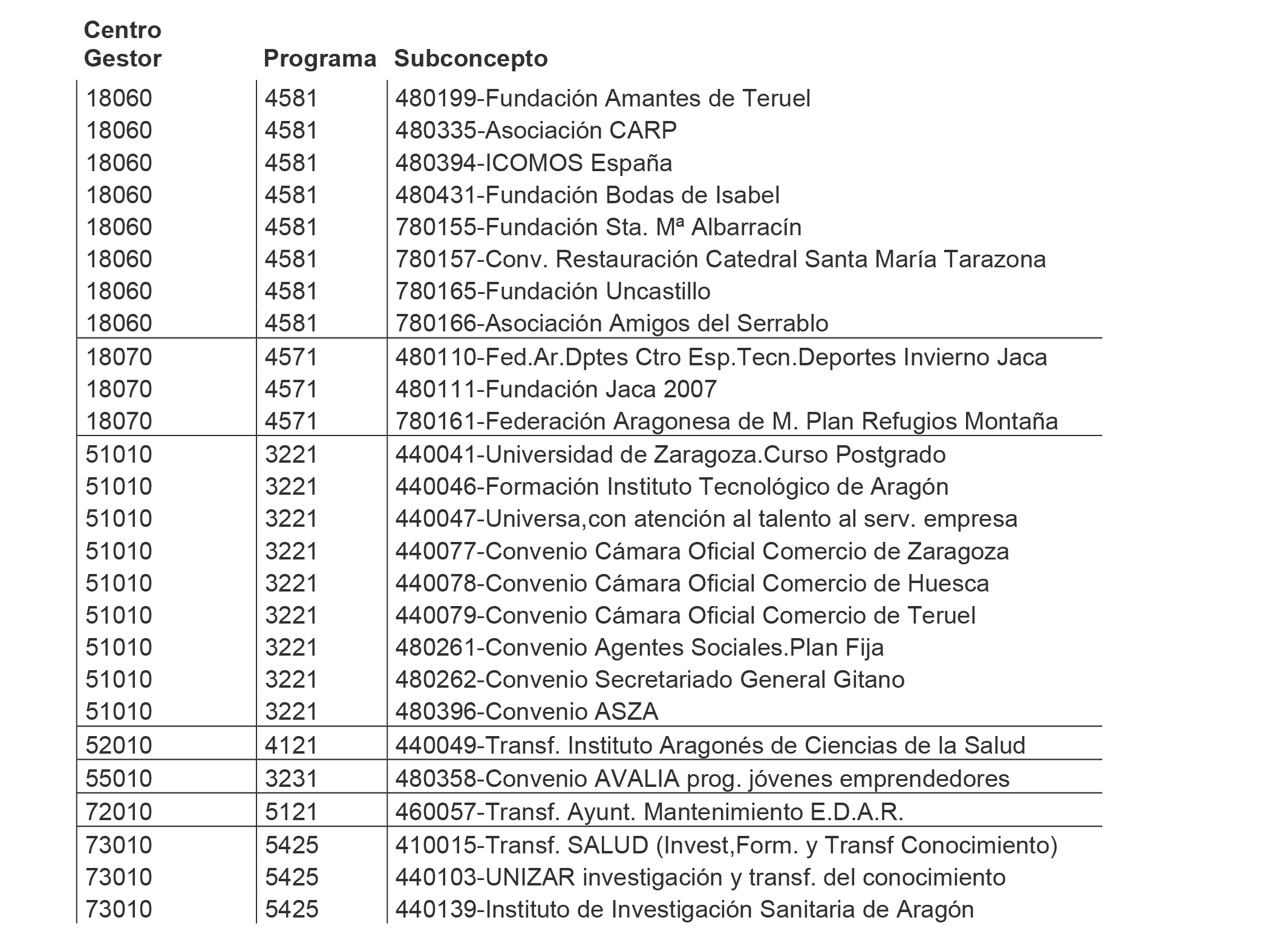 | Centro Gestor | Programa | Subconcepto |
|---|---|---|
| 18060 | 4581 | 480199-Fundación Amantes de Teruel |
| 18060 | 4581 | 480335-Asociación CARP |
| 18060 | 4581 | 480394-ICOMOS España |
| 18060 | 4581 | 480431-Fundación Bodas de Isabel |
| 18060 | 4581 | 780155-Fundación Sta. Mª Albarracín |
| 18060 | 4581 | 780157-Conv. Restauración Catedral Santa María Tarazona |
| 18060 | 4581 | 780165-Fundación Uncastillo |
| 18060 | 4581 | 780166-Asociación Amigos del Serrablo |
| 18070 | 4571 | 480110-Fed.Ar.Dptes Ctro Esp.Tecn.Deportes Invierno Jaca |
| 18070 | 4571 | 480111-Fundación Jaca 2007 |
| 18070 | 4571 | 780161-Federación Aragonesa de M. Plan Refugios Montaña |
| 51010 | 3221 | 440041-Universidad de Zaragoza.Curso Postgrado |
| 51010 | 3221 | 440046-Formación Instituto Tecnológico de Aragón |
| 51010 | 3221 | 440047-Universa,con atención al talento al serv. empresa |
| 51010 | 3221 | 440077-Convenio Cámara Oficial Comercio de Zaragoza |
| 51010 | 3221 | 440078-Convenio Cámara Oficial Comercio de Huesca |
| 51010 | 3221 | 440079-Convenio Cámara Oficial Comercio de Teruel |
| 51010 | 3221 | 480261-Convenio Agentes Sociales.Plan Fija |
| 51010 | 3221 | 480262-Convenio Secretariado General Gitano |
| 51010 | 3221 | 480396-Convenio ASZA |
| 52010 | 4121 | 440049-Transf. Instituto Aragonés de Ciencias de la Salud |
| 55010 | 3231 | 480358-Convenio AVALIA prog. jóvenes emprendedores |
| 72010 | 5121 | 460057-Transf. Ayunt. Mantenimiento E.D.A.R. |
| 73010 | 5425 | 410015-Transf. SALUD (Invest,Form. y Transf Conocimiento) |
| 73010 | 5425 | 440103-UNIZAR investigación y transf. del conocimiento |
| 73010 | 5425 | 440139-Instituto de Investigación Sanitaria de Aragón |